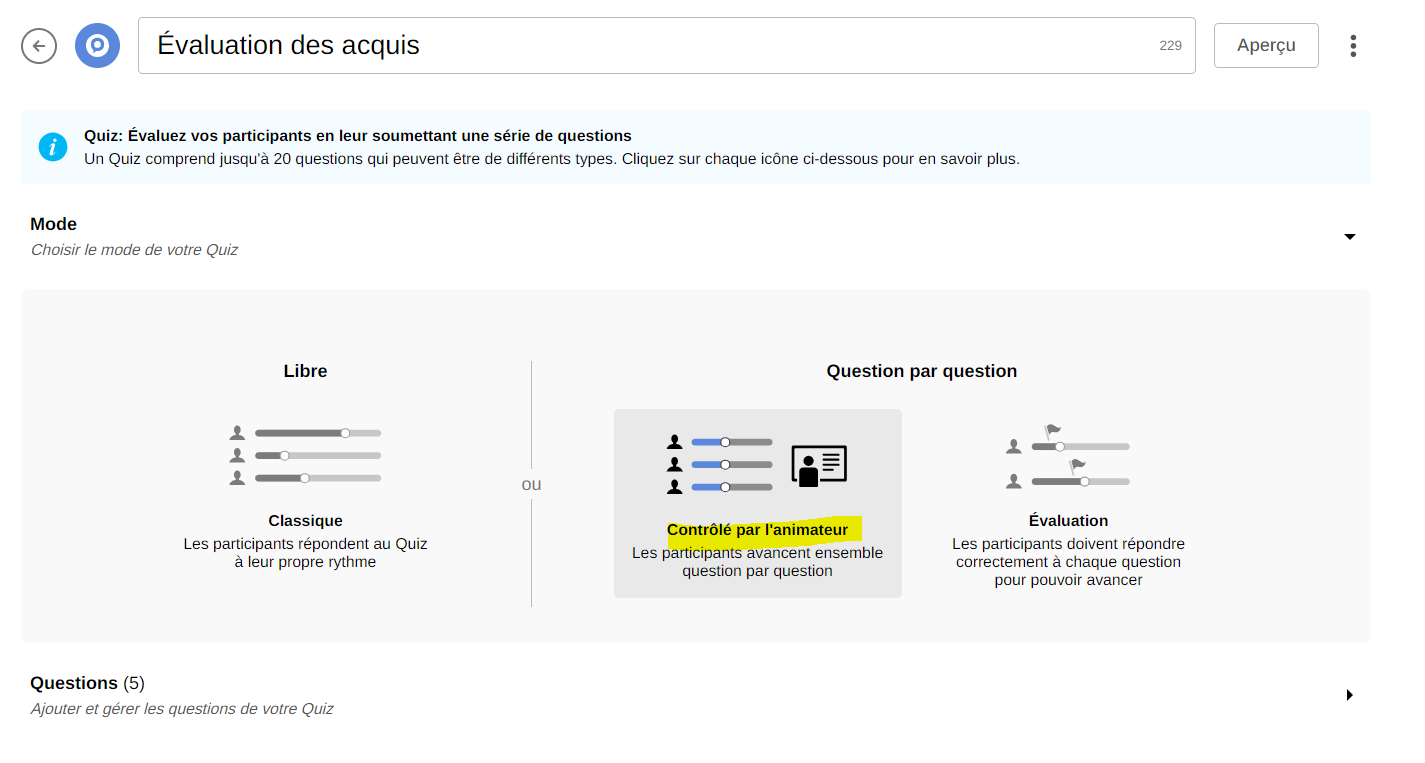 Évaluation des acquis 229

Aperçu

Quiz: Évaluez vos participants en leur soumettant une série de questions
Un Quiz comprend jusqu'à 20 questions qui peuvent être de différents types. Cliquez sur chaque icône ci-dessous pour en savoir plus.

Mode
Choisir le mode de votre Quiz

Libre

Classique
Les participants répondent au Quiz à leur propre rythme

ou

Question par question

Contrôlé par l'animateur
Les participants avancent ensemble question par question

Évaluation
Les participants doivent répondre correctement à chaque question pour pouvoir avancer

Questions (5)
Ajouter et gérer les questions de votre Quiz